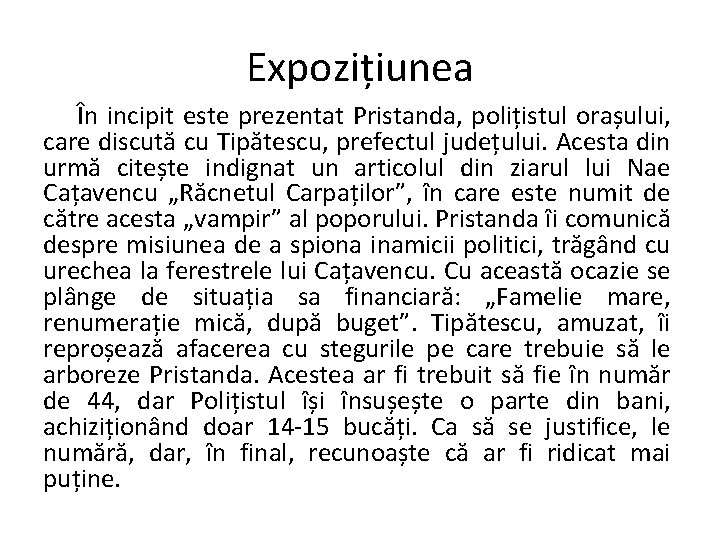 Expozițiunea

În incipit este prezentat Pristanda, polițistul orașului, care discută cu Tipătescu, prefectul județului. Acesta din urmă citește indignat un articolul din ziarul lui Nae Cațavencu „Răcnetul Carpaților”, în care este numit de către acesta „vampir” al poporului. Pristanda îi comunică despre misiunea de a spiona inamicii politici, trăgând cu urechea la ferestrele lui Cațavencu. Cu această ocazie se plânge de situația sa financiară: „Famelie mare, renumerație mică, după buget”. Tipătescu, amuzat, îi reproșează afacerea cu stegurile pe care trebuie să le arboreze Pristanda. Acestea ar fi trebuit să fie în număr de 44, dar Polițistul își însușește o parte din bani, achiziționând doar 14-15 bucăți. Ca să se justifice, le numără, dar, în final, recunoaște că ar fi ridicat mai puține.